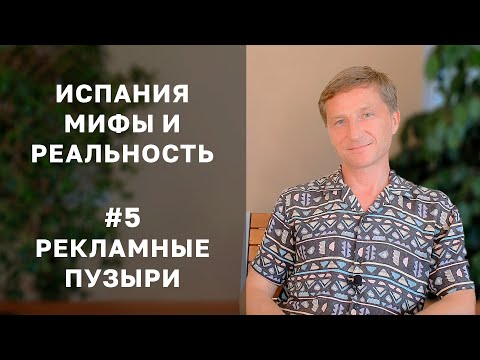 ИСПАНИЯ
МИФЫ И
РЕАЛЬНОСТЬ

#5
РЕКЛАМНЫЕ
ПУЗЫРИ